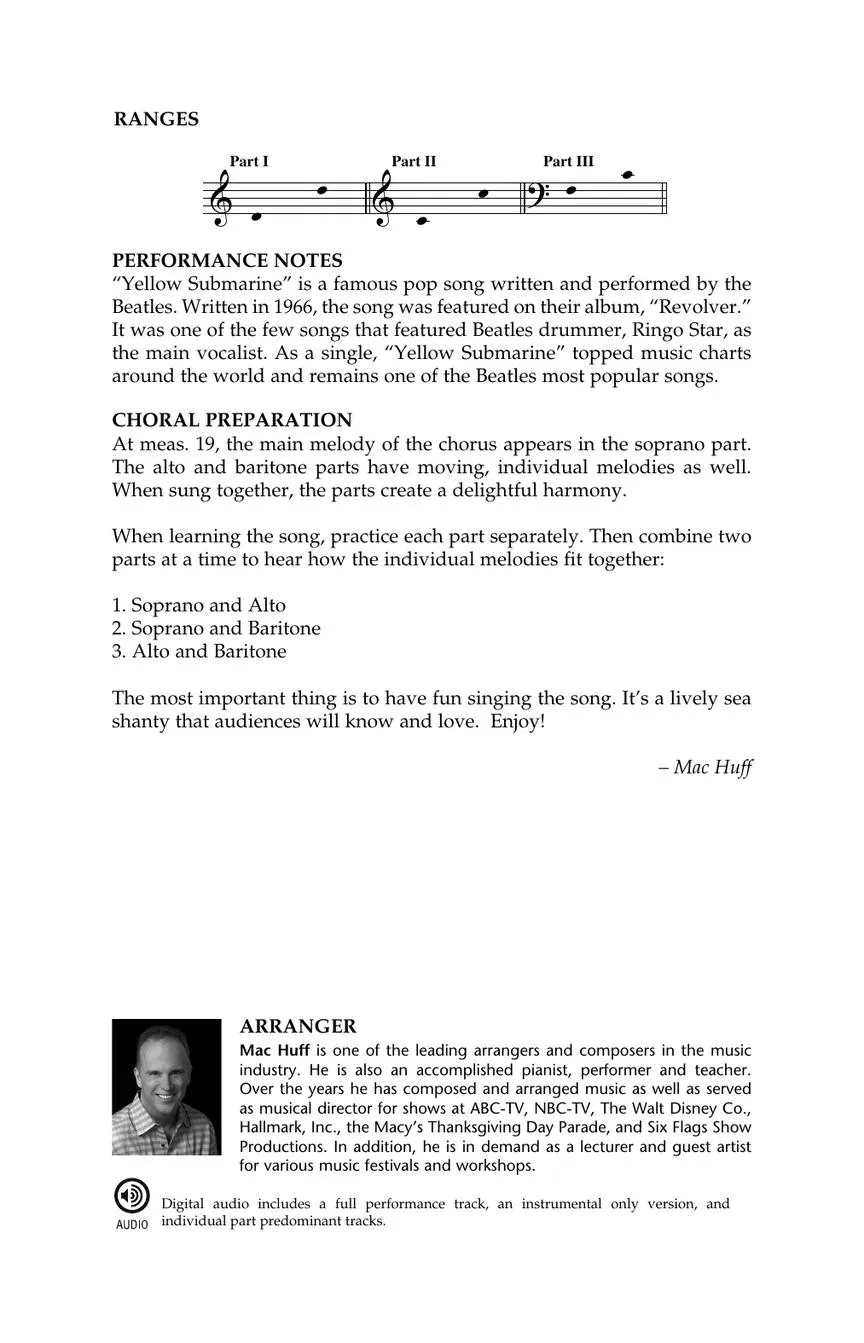 RANGES

Part I Part II Part III

PERFORMANCE NOTES
“Yellow Submarine” is a famous pop song written and performed by the Beatles. Written in 1966, the song was featured on their album, “Revolver.” It was one of the few songs that featured Beatles drummer, Ringo Star, as the main vocalist. As a single, “Yellow Submarine” topped music charts around the world and remains one of the Beatles most popular songs.

CHORAL PREPARATION
At meas. 19, the main melody of the chorus appears in the soprano part. The alto and baritone parts have moving, individual melodies as well. When sung together, the parts create a delightful harmony.

When learning the song, practice each part separately. Then combine two parts at a time to hear how the individual melodies fit together:

1. Soprano and Alto
2. Soprano and Baritone
3. Alto and Baritone

The most important thing is to have fun singing the song. It’s a lively sea shanty that audiences will know and love. Enjoy!

– Mac Huff

ARRANGER
Mac Huff is one of the leading arrangers and composers in the music industry. He is also an accomplished pianist, performer and teacher. Over the years he has composed and arranged music as well as served as musical director for shows at ABC-TV, NBC-TV, The Walt Disney Co., Hallmark, Inc., the Macy’s Thanksgiving Day Parade, and Six Flags Show Productions. In addition, he is in demand as a lecturer and guest artist for various music festivals and workshops.

AUDIO Digital audio includes a full performance track, an instrumental only version, and individual part predominant tracks.